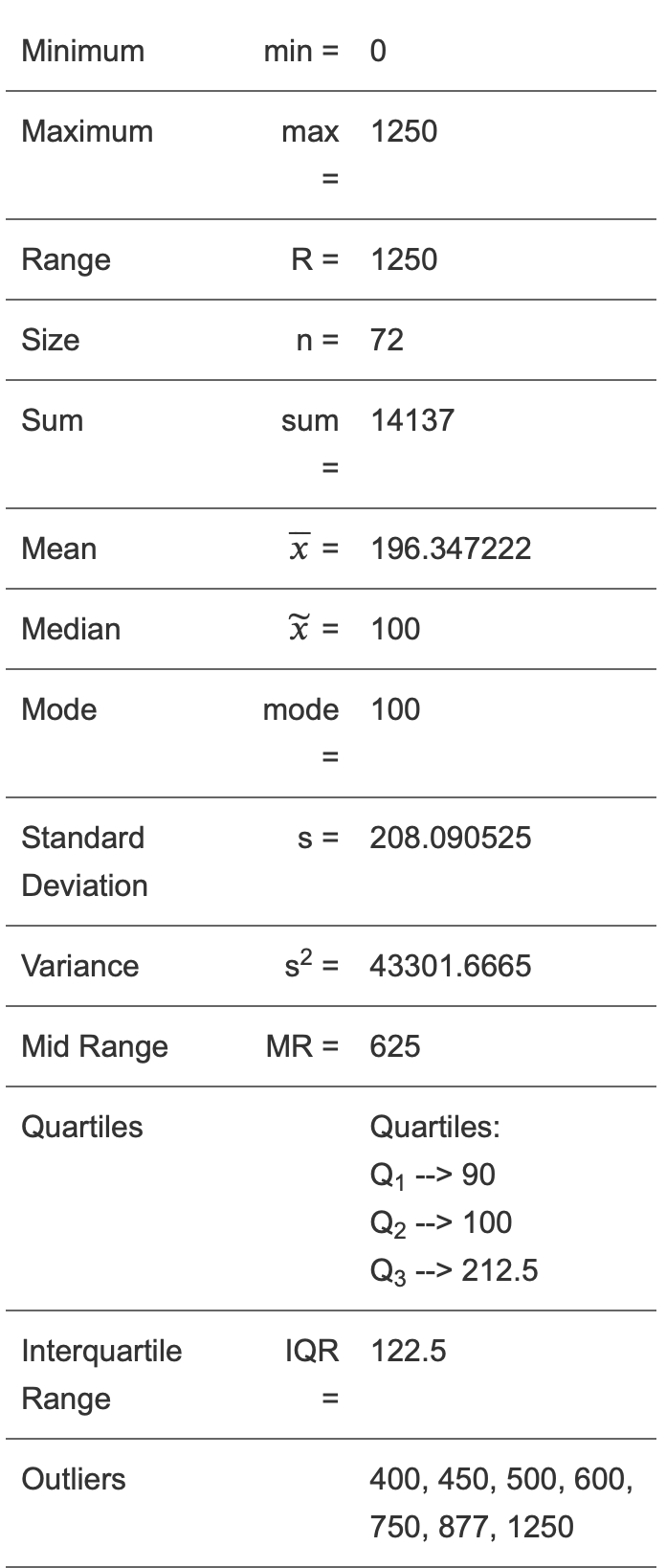 | | | |
|---|---|---|
| Minimum | min = | 0 |
| Maximum | max = | 1250 |
| Range | R = | 1250 |
| Size | n = | 72 |
| Sum | sum = | 14137 |
| Mean | $\overline{x}$ = | 196.347222 |
| Median | $\widetilde{x}$ = | 100 |
| Mode | mode = | 100 |
| Standard Deviation | s = | 208.090525 |
| Variance | $s^2$ = | 43301.6665 |
| Mid Range | MR = | 625 |
| Quartiles | | Quartiles: $Q_1$ --> 90 $Q_2$ --> 100 $Q_3$ --> 212.5 |
| Interquartile Range | IQR = | 122.5 |
| Outliers | | 400, 450, 500, 600, 750, 877, 1250 |